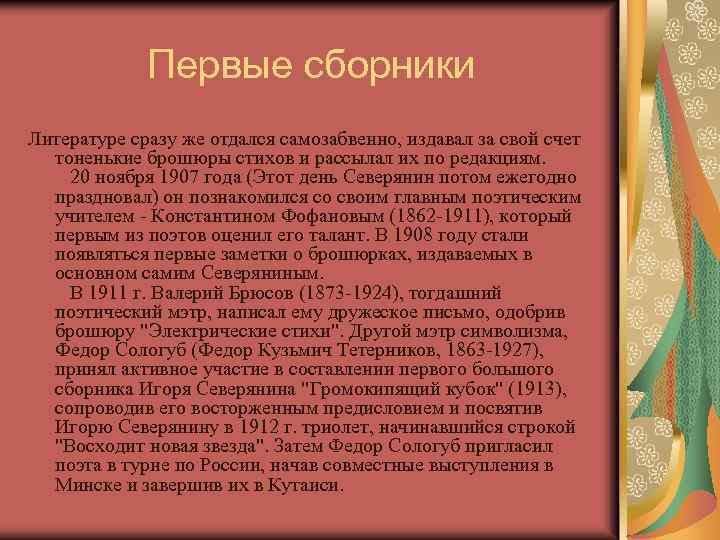 Первые сборники

Литературе сразу же отдался самозабвенно, издавал за свой счет тоненькие брошюры стихов и рассылал их по редакциям.
20 ноября 1907 года (Этот день Северянин потом ежегодно праздновал) он познакомился со своим главным поэтическим учителем - Константином Фофановым (1862-1911), который первым из поэтов оценил его талант. В 1908 году стали появляться первые заметки о брошюрках, издаваемых в основном самим Северяниным.
В 1911 г. Валерий Брюсов (1873-1924), тогдашний поэтический мэтр, написал ему дружеское письмо, одобрив брошюру "Электрические стихи". Другой мэтр символизма, Федор Сологуб (Федор Кузьмич Тетерников, 1863-1927), принял активное участие в составлении первого большого сборника Игоря Северянина "Громокипящий кубок" (1913), сопроводив его восторженным предисловием и посвятив Игорю Северянину в 1912 г. триолет, начинавшийся строкой "Восходит новая звезда". Затем Федор Сологуб пригласил поэта в турне по России, начав совместные выступления в Минске и завершив их в Кутаиси.